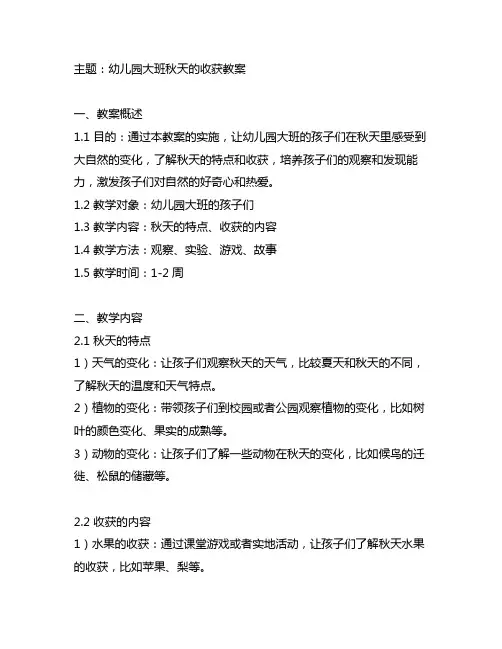 主题：幼儿园大班秋天的收获教案

一、教案概述
1.1 目的：通过本教案的实施，让幼儿园大班的孩子们在秋天里感受到大自然的变化，了解秋天的特点和收获，培养孩子们的观察和发现能力，激发孩子们对自然的好奇心和热爱。
1.2 教学对象：幼儿园大班的孩子们
1.3 教学内容：秋天的特点、收获的内容
1.4 教学方法：观察、实验、游戏、故事
1.5 教学时间：1-2 周

二、教学内容
2.1 秋天的特点
1）天气的变化：让孩子们观察秋天的天气，比较夏天和秋天的不同，了解秋天的温度和天气特点。
2）植物的变化：带领孩子们到校园或者公园观察植物的变化，比如树叶的颜色变化、果实的成熟等。
3）动物的变化：让孩子们了解一些动物在秋天的变化，比如候鸟的迁徙、松鼠的储藏等。

2.2 收获的内容
1）水果的收获：通过课堂游戏或者实地活动，让孩子们了解秋天水果的收获，比如苹果、梨等。